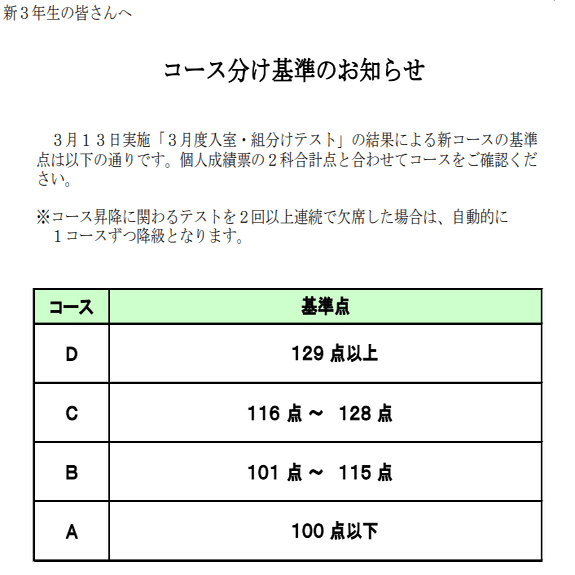 新３年生の皆さんへ

コース分け基準のお知らせ

３月１３日実施「３月度入室・組分けテスト」の結果による新コースの基準点は以下の通りです。個人成績票の２科合計点と合わせてコースをご確認ください。

※コース昇降に関わるテストを２回以上連続で欠席した場合は、自動的に１コースずつ降級となります。

| コース | 基準点 |
|---|---|
| D | 129 点以上 |
| C | 116 点 ～ 128 点 |
| B | 101 点 ～ 115 点 |
| A | 100 点以下 |